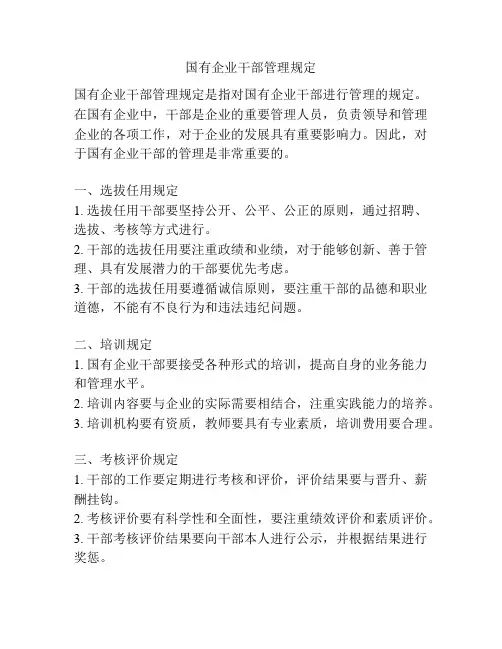 国有企业干部管理规定

国有企业干部管理规定是指对国有企业干部进行管理的规定。在国有企业中，干部是企业的重要管理人员，负责领导和管理企业的各项工作，对于企业的发展具有重要影响力。因此，对于国有企业干部的管理是非常重要的。

一、选拔任用规定
1. 选拔任用干部要坚持公开、公平、公正的原则，通过招聘、选拔、考核等方式进行。
2. 干部的选拔任用要注重政绩和业绩，对于能够创新、善于管理、具有发展潜力的干部要优先考虑。
3. 干部的选拔任用要遵循诚信原则，要注重干部的品德和职业道德，不能有不良行为和违法违纪问题。

二、培训规定
1. 国有企业干部要接受各种形式的培训，提高自身的业务能力和管理水平。
2. 培训内容要与企业的实际需要相结合，注重实践能力的培养。
3. 培训机构要有资质，教师要具有专业素质，培训费用要合理。

三、考核评价规定
1. 干部的工作要定期进行考核和评价，评价结果要与晋升、薪酬挂钩。
2. 考核评价要有科学性和全面性，要注重绩效评价和素质评价。
3. 干部考核评价结果要向干部本人进行公示，并根据结果进行奖惩。